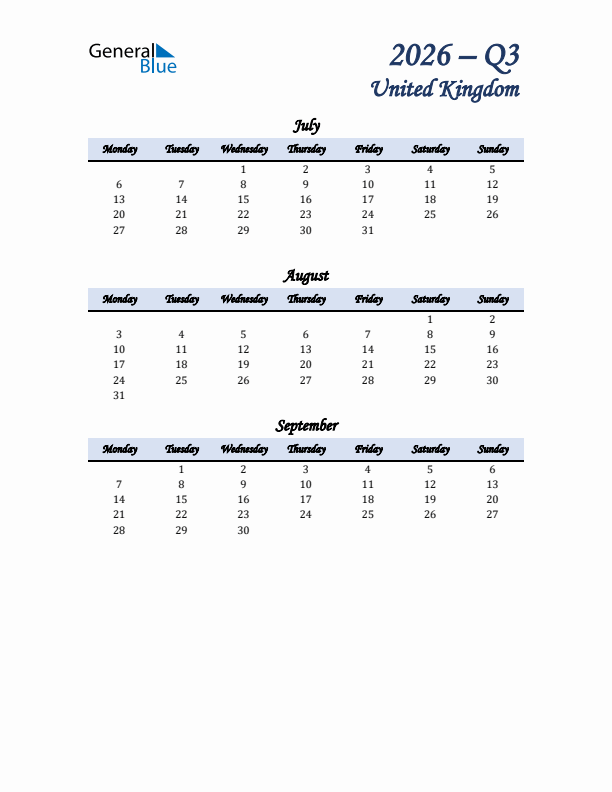 General Blue

2026 – Q3
United Kingdom

July

| Monday | Tuesday | Wednesday | Thursday | Friday | Saturday | Sunday |
|---|---|---|---|---|---|---|
| | | 1 | 2 | 3 | 4 | 5 |
| 6 | 7 | 8 | 9 | 10 | 11 | 12 |
| 13 | 14 | 15 | 16 | 17 | 18 | 19 |
| 20 | 21 | 22 | 23 | 24 | 25 | 26 |
| 27 | 28 | 29 | 30 | 31 | | |

August

| Monday | Tuesday | Wednesday | Thursday | Friday | Saturday | Sunday |
|---|---|---|---|---|---|---|
| | | | | | 1 | 2 |
| 3 | 4 | 5 | 6 | 7 | 8 | 9 |
| 10 | 11 | 12 | 13 | 14 | 15 | 16 |
| 17 | 18 | 19 | 20 | 21 | 22 | 23 |
| 24 | 25 | 26 | 27 | 28 | 29 | 30 |
| 31 | | | | | | |

September

| Monday | Tuesday | Wednesday | Thursday | Friday | Saturday | Sunday |
|---|---|---|---|---|---|---|
| | 1 | 2 | 3 | 4 | 5 | 6 |
| 7 | 8 | 9 | 10 | 11 | 12 | 13 |
| 14 | 15 | 16 | 17 | 18 | 19 | 20 |
| 21 | 22 | 23 | 24 | 25 | 26 | 27 |
| 28 | 29 | 30 | | | | |